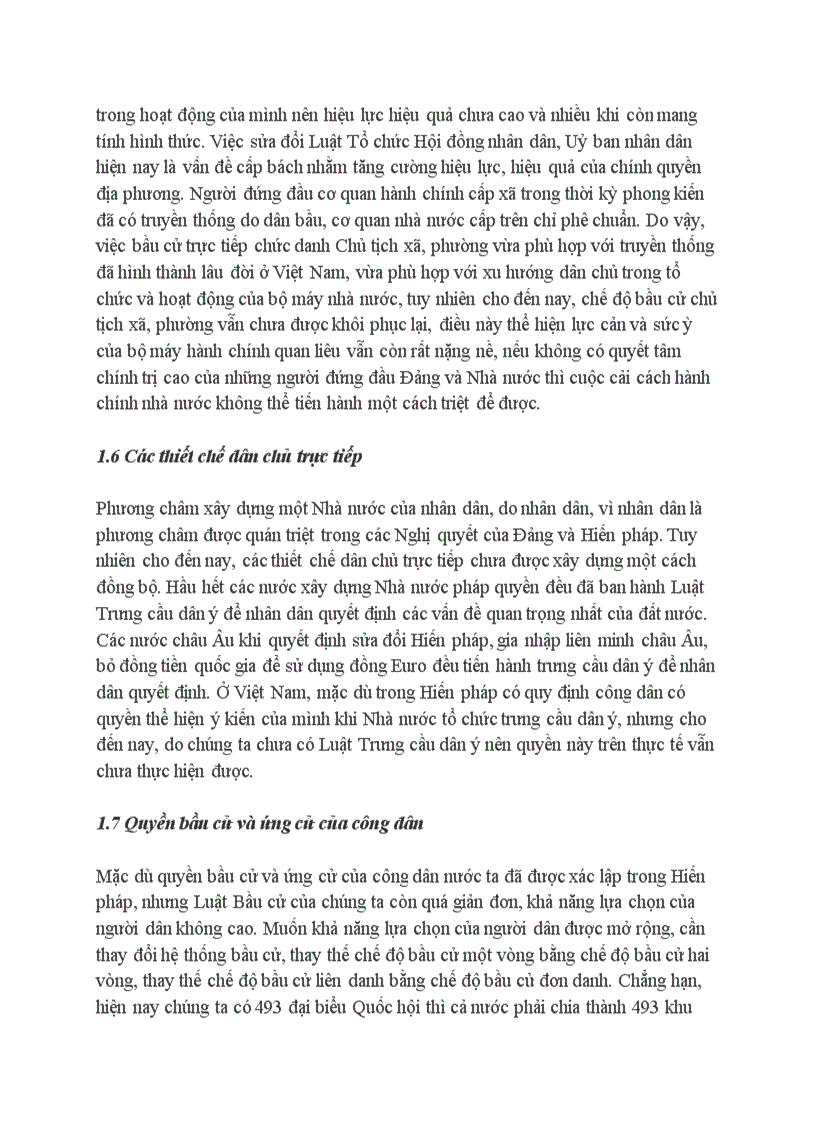 trong hoạt động của mình nên hiệu lực hiệu quả chưa cao và nhiều khi còn mang tính hình thức. Việc sửa đổi Luật Tổ chức Hội đồng nhân dân, Uỷ ban nhân dân hiện nay là vấn đề cấp bách nhằm tăng cường hiệu lực, hiệu quả của chính quyền địa phương. Người đứng đầu cơ quan hành chính cấp xã trong thời kỳ phong kiến đã có truyền thống do dân bầu, cơ quan nhà nước cấp trên chỉ phê chuẩn. Do vậy, việc bầu cử trực tiếp chức danh Chủ tịch xã, phường vừa phù hợp với truyền thống đã hình thành lâu đời ở Việt Nam, vừa phù hợp với xu hướng dân chủ trong tổ chức và hoạt động của bộ máy nhà nước, tuy nhiên cho đến nay, chế độ bầu cử chủ tịch xã, phường vẫn chưa được khôi phục lại, điều này thể hiện lực cản và sức ỳ của bộ máy hành chính quan liêu vẫn còn rất nặng nề, nếu không có quyết tâm chính trị cao của những người đứng đầu Đảng và Nhà nước thì cuộc cải cách hành chính nhà nước không thể tiến hành một cách triệt để được.

1.6 Các thiết chế dân chủ trực tiếp

Phương châm xây dựng một Nhà nước của nhân dân, do nhân dân, vì nhân dân là phương châm được quán triệt trong các Nghị quyết của Đảng và Hiến pháp. Tuy nhiên cho đến nay, các thiết chế dân chủ trực tiếp chưa được xây dựng một cách đồng bộ. Hầu hết các nước xây dựng Nhà nước pháp quyền đều đã ban hành Luật Trưng cầu dân ý để nhân dân quyết định các vấn đề quan trọng nhất của đất nước. Các nước châu Âu khi quyết định sửa đổi Hiến pháp, gia nhập liên minh châu Âu, bỏ đồng tiền quốc gia để sử dụng đồng Euro đều tiến hành trưng cầu dân ý để nhân dân quyết định. Ở Việt Nam, mặc dù trong Hiến pháp có quy định công dân có quyền thể hiện ý kiến của mình khi Nhà nước tổ chức trưng cầu dân ý, nhưng cho đến nay, do chúng ta chưa có Luật Trưng cầu dân ý nên quyền này trên thực tế vẫn chưa thực hiện được.

1.7 Quyền bầu cử và ứng cử của công dân

Mặc dù quyền bầu cử và ứng cử của công dân nước ta đã được xác lập trong Hiến pháp, nhưng Luật Bầu cử của chúng ta còn quá giản đơn, khả năng lựa chọn của người dân không cao. Muốn khả năng lựa chọn của người dân được mở rộng, cần thay đổi hệ thống bầu cử, thay thế chế độ bầu cử một vòng bằng chế độ bầu cử hai vòng, thay thế chế độ bầu cử liên danh bằng chế độ bầu cử đơn danh. Chẳng hạn, hiện nay chúng ta có 493 đại biểu Quốc hội thì cả nước phải chia thành 493 khu